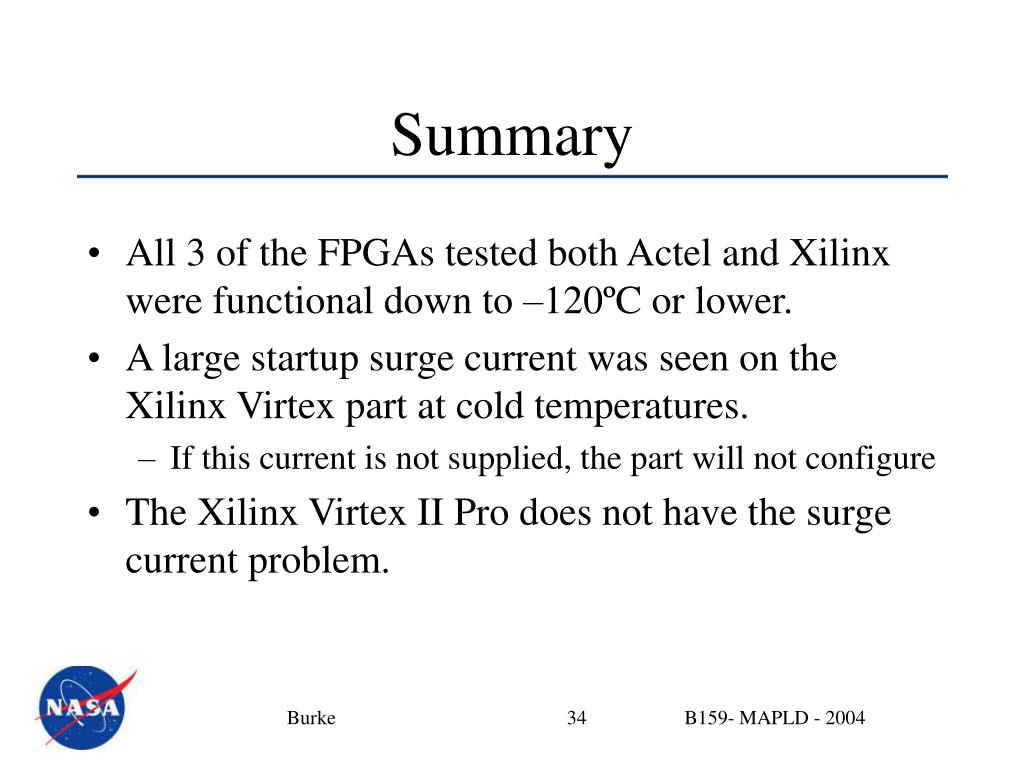 Summary

• All 3 of the FPGAs tested both Actel and Xilinx were functional down to –120ºC or lower.
• A large startup surge current was seen on the Xilinx Virtex part at cold temperatures.
– If this current is not supplied, the part will not configure
• The Xilinx Virtex II Pro does not have the surge current problem.

NASA

Burke

34

B159- MAPLD - 2004